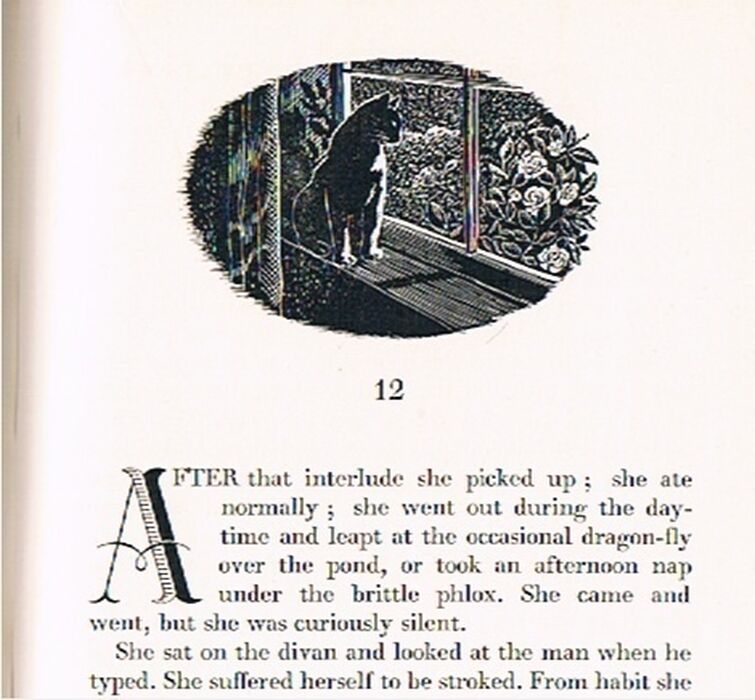 12

AFTER that interlude she picked up ; she ate normally ; she went out during the daytime and leapt at the occasional dragon-fly over the pond, or took an afternoon nap under the brittle phlox. She came and went, but she was curiously silent.

She sat on the divan and looked at the man when he typed. She suffered herself to be stroked. From habit she